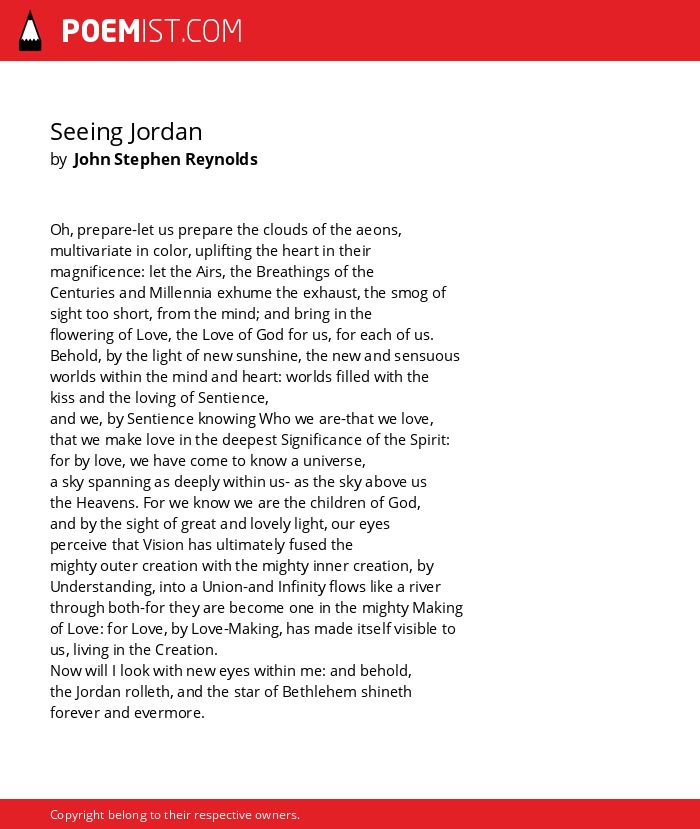 POEMIST.COM

Seeing Jordan
by John Stephen Reynolds

Oh, prepare-let us prepare the clouds of the aeons,
multivariate in color, uplifting the heart in their
magnificence: let the Airs, the Breathings of the
Centuries and Millennia exhume the exhaust, the smog of
sight too short, from the mind; and bring in the
flowering of Love, the Love of God for us, for each of us.
Behold, by the light of new sunshine, the new and sensuous
worlds within the mind and heart: worlds filled with the
kiss and the loving of Sentience,
and we, by Sentience knowing Who we are-that we love,
that we make love in the deepest Significance of the Spirit:
for by love, we have come to know a universe,
a sky spanning as deeply within us- as the sky above us
the Heavens. For we know we are the children of God,
and by the sight of great and lovely light, our eyes
perceive that Vision has ultimately fused the
mighty outer creation with the mighty inner creation, by
Understanding, into a Union-and Infinity flows like a river
through both-for they are become one in the mighty Making
of Love: for Love, by Love-Making, has made itself visible to
us, living in the Creation.
Now will I look with new eyes within me: and behold,
the Jordan rolleth, and the star of Bethlehem shineth
forever and evermore.

Copyright belong to their respective owners.